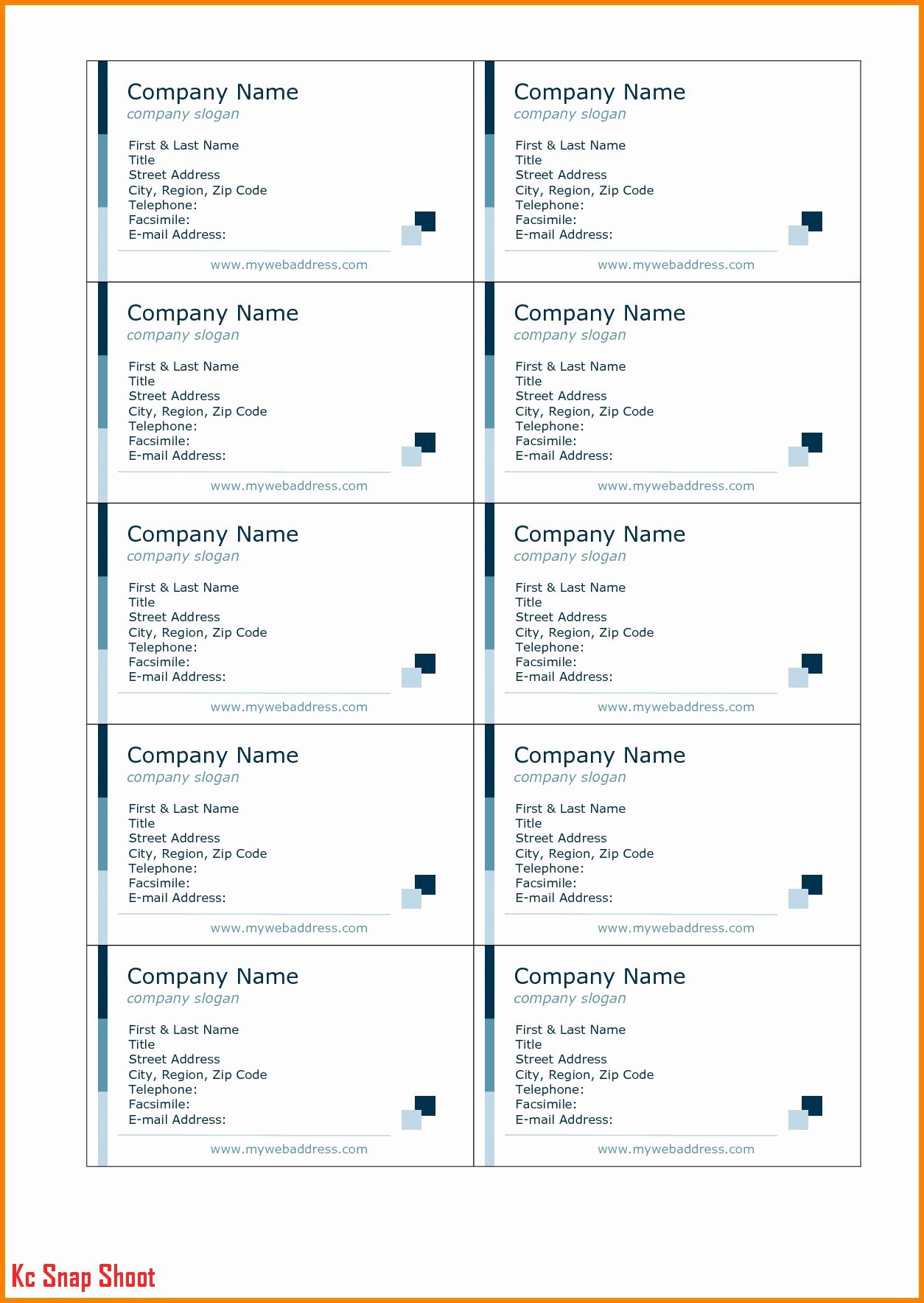 Company Name
company slogan

First & Last Name
Title
Street Address
City, Region, Zip Code
Telephone:
Facsimile:
E-mail Address:

www.mywebaddress.com

Company Name
company slogan

First & Last Name
Title
Street Address
City, Region, Zip Code
Telephone:
Facsimile:
E-mail Address:

www.mywebaddress.com

Company Name
company slogan

First & Last Name
Title
Street Address
City, Region, Zip Code
Telephone:
Facsimile:
E-mail Address:

www.mywebaddress.com

Company Name
company slogan

First & Last Name
Title
Street Address
City, Region, Zip Code
Telephone:
Facsimile:
E-mail Address:

www.mywebaddress.com

Company Name
company slogan

First & Last Name
Title
Street Address
City, Region, Zip Code
Telephone:
Facsimile:
E-mail Address:

www.mywebaddress.com

Company Name
company slogan

First & Last Name
Title
Street Address
City, Region, Zip Code
Telephone:
Facsimile:
E-mail Address:

www.mywebaddress.com

Company Name
company slogan

First & Last Name
Title
Street Address
City, Region, Zip Code
Telephone:
Facsimile:
E-mail Address:

www.mywebaddress.com

Company Name
company slogan

First & Last Name
Title
Street Address
City, Region, Zip Code
Telephone:
Facsimile:
E-mail Address:

www.mywebaddress.com

Company Name
company slogan

First & Last Name
Title
Street Address
City, Region, Zip Code
Telephone:
Facsimile:
E-mail Address:

www.mywebaddress.com

Company Name
company slogan

First & Last Name
Title
Street Address
City, Region, Zip Code
Telephone:
Facsimile:
E-mail Address:

www.mywebaddress.com

Kc Snap Shoot